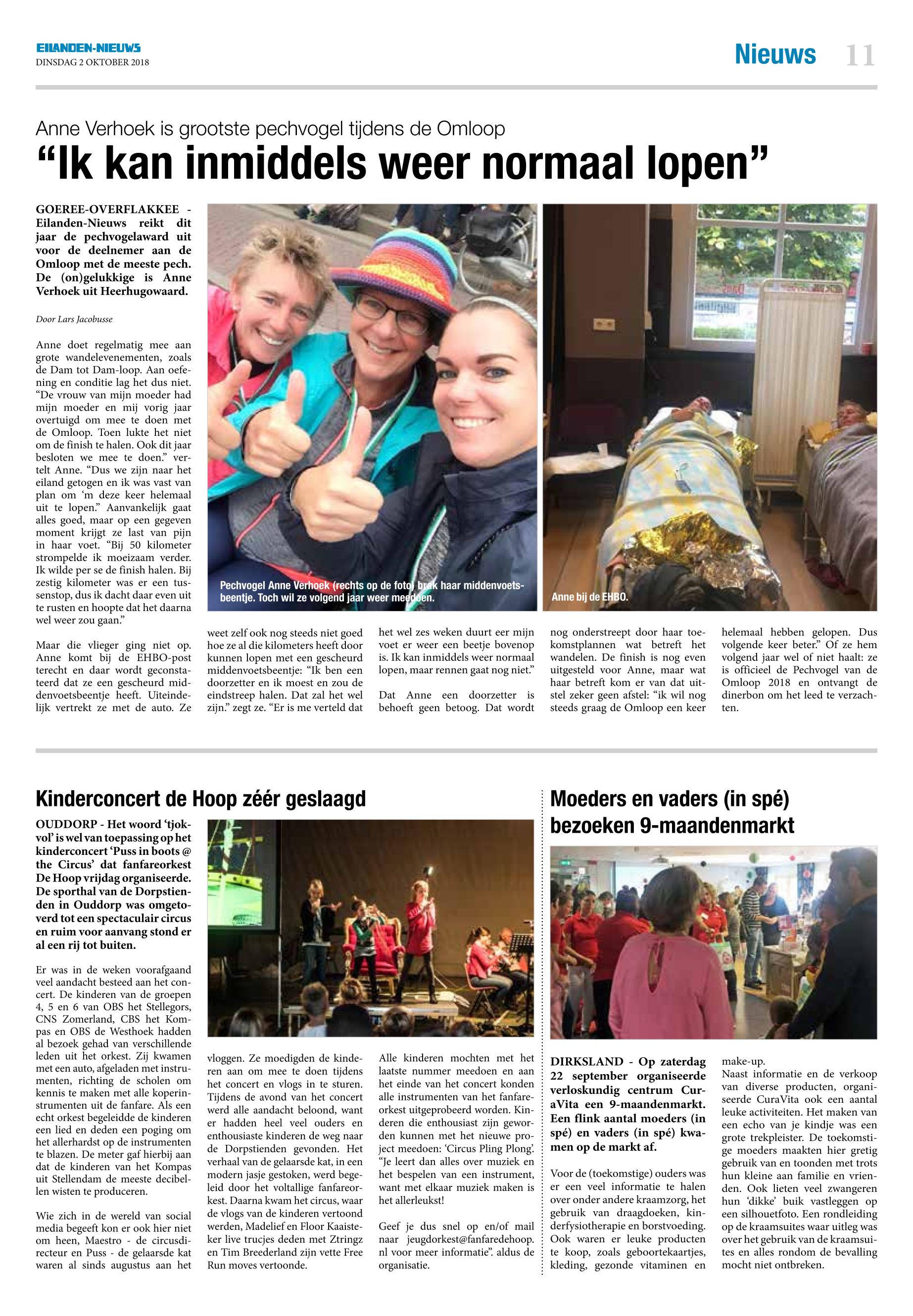 EILANDEN-NIEUWS
DINSDAG 2 OKTOBER 2018

Nieuws 11

Anne Verhoek is grootste pechvogel tijdens de Omloop

“Ik kan inmiddels weer normaal lopen”

GOEREE-OVERFLAKKEE - Eilanden-Nieuws reikt dit jaar de pechvogelaward uit voor de deelnemer aan de Omloop met de meeste pech. De (on)gelukkige is Anne Verhoek uit Heerhugowaard.

Door Lars Jacobusse

Anne doet regelmatig mee aan grote wandelevenementen, zoals de Dam tot Dam-loop. Aan oefening en conditie lag het dus niet. “De vrouw van mijn moeder had mijn moeder en mij vorig jaar overtuigd om mee te doen met de Omloop. Toen lukte het niet om de finish te halen. Ook dit jaar besloten we mee te doen.” vertelt Anne. “Dus we zijn naar het eiland getogen en ik was vast van plan om ‘m deze keer helemaal uit te lopen.” Aanvankelijk gaat alles goed, maar op een gegeven moment krijgt ze last van pijn in haar voet. “Bij 50 kilometer strompelde ik moeizaam verder. Ik wilde per se de finish halen. Bij zestig kilometer was er een tussenstop, dus ik dacht daar even uit te rusten en hoopte dat het daarna wel weer zou gaan.”

Maar die vlieger ging niet op. Anne komt bij de EHBO-post terecht en daar wordt geconstateerd dat ze een gescheurd middenvoetsbeentje heeft. Uiteindelijk vertrekt ze met de auto. Ze weet zelf ook nog steeds niet goed hoe ze al die kilometers heeft door kunnen lopen met een gescheurd middenvoetsbeentje: “Ik ben een doorzetter en ik moest en zou de eindstreep halen. Dat zal het wel zijn.” zegt ze. “Er is me verteld dat het wel zes weken duurt eer mijn voet er weer een beetje bovenop is. Ik kan inmiddels weer normaal lopen, maar rennen gaat nog niet.”

Dat Anne een doorzetter is behoeft geen betoog. Dat wordt nog onderstreept door haar toekomstplannen wat betreft het wandelen. De finish is nog even uitgesteld voor Anne, maar wat haar betreft kom er van dat uitstel zeker geen afstel: “ik wil nog steeds graag de Omloop een keer helemaal hebben gelopen. Dus volgende keer beter.” Of ze hem volgend jaar wel of niet haalt: ze is officieel de Pechvogel van de Omloop 2018 en ontvangt de dinerbon om het leed te verzachten.

Pechvogel Anne Verhoek (rechts op de foto) brak haar middenvoetsbeentje. Toch wil ze volgend jaar weer meedoen.

Anne bij de EHBO.

Kinderconcert de Hoop zéér geslaagd

OUDDORP - Het woord ‘tjokvol’ is wel van toepassing op het kinderconcert ‘Puss in boots @ the Circus’ dat fanfareorkest De Hoop vrijdag organiseerde. De sporthal van de Dorpstienden in Ouddorp was omgetoverd tot een spectaculair circus en ruim voor aanvang stond er al een rij tot buiten.

Er was in de weken voorafgaand veel aandacht besteed aan het concert. De kinderen van de groepen 4, 5 en 6 van OBS het Stellegors, CNS Zomerland, CBS het Kompas en OBS de Westhoek hadden al bezoek gehad van verschillende leden uit het orkest. Zij kwamen met een auto, afgeladen met instrumenten, richting de scholen om kennis te maken met alle koperinstrumenten uit de fanfare. Als een echt orkest begeleidde de kinderen een lied en deden een poging om het allerhardst op de instrumenten te blazen. De meter gaf hierbij aan dat de kinderen van het Kompas uit Stellendam de meeste decibellen wisten te produceren.

Wie zich in de wereld van social media begeeft kon er ook hier niet om heen, Maestro - de circusdirecteur en Puss - de gelaarsde kat waren al sinds augustus aan het vloggen. Ze moedigden de kinderen aan om mee te doen tijdens het concert en vlogs in te sturen. Tijdens de avond van het concert werd alle aandacht beloond, want er hadden heel veel ouders en enthousiaste kinderen de weg naar de Dorpstienden gevonden. Het verhaal van de gelaarsde kat, in een modern jasje gestoken, werd begeleid door het voltallige fanfareorkest. Daarna kwam het circus, waar de vlogs van de kinderen vertoond werden, Madelief en Floor Kaaisteker live trucjes deden met Ztringz en Tim Breederland zijn vette Free Run moves vertoonde.

Alle kinderen mochten met het laatste nummer meedoen en aan het einde van het concert konden alle instrumenten van het fanfareorkest uitgeprobeerd worden. Kinderen die enthousiast zijn geworden kunnen met het nieuwe project meedoen: ‘Circus Pling Plong’. “Je leert dan alles over muziek en het bespelen van een instrument, want met elkaar muziek maken is het allerleukst!

Geef je dus snel op en/of mail naar jeugdorkest@fanfaredehoop.nl voor meer informatie”. aldus de organisatie.

Moeders en vaders (in spé) bezoeken 9-maandenmarkt

DIRKSLAND - Op zaterdag 22 september organiseerde verloskundig centrum CuraVita een 9-maandenmarkt. Een flink aantal moeders (in spé) en vaders (in spé) kwamen op de markt af.

Voor de (toekomstige) ouders was er een veel informatie te halen over onder andere kraamzorg, het gebruik van draagdoeken, kinderfysiotherapie en borstvoeding. Ook waren er leuke producten te koop, zoals geboortekaartjes, kleding, gezonde vitaminen en make-up.
Naast informatie en de verkoop van diverse producten, organiseerde CuraVita ook een aantal leuke activiteiten. Het maken van een echo van je kindje was een grote trekpleister. De toekomstige moeders maakten hier gretig gebruik van en toonden met trots hun kleine aan familie en vrienden. Ook lieten veel zwangeren hun ‘dikke’ buik vastleggen op een silhouetfoto. Een rondleiding op de kraamsuites waar uitleg was over het gebruik van de kraamsuites en alles rondom de bevalling mocht niet ontbreken.